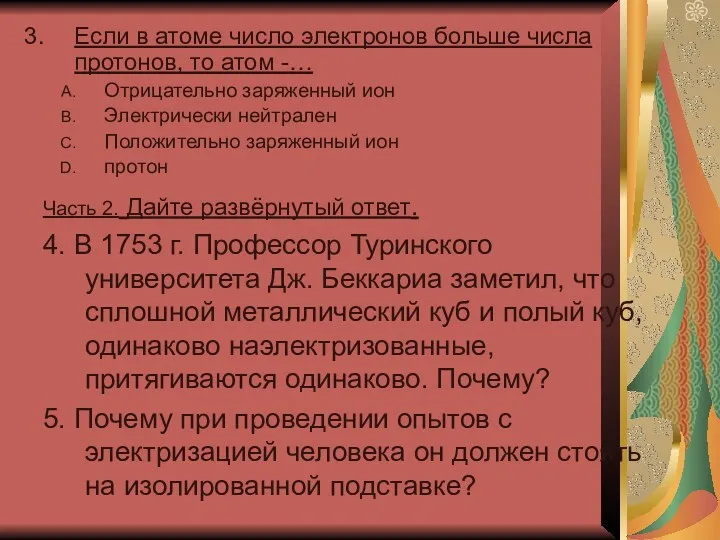 3. Если в атоме число электронов больше числа протонов, то атом -…

A. Отрицательно заряженный ион
B. Электрически нейтрален
C. Положительно заряженный ион
D. протон

Часть 2. Дайте развёрнутый ответ.

4. В 1753 г. Профессор Туринского университета Дж. Беккариа заметил, что сплошной металлический куб и полый куб, одинаково наэлектризованные, притягиваются одинаково. Почему?

5. Почему при проведении опытов с электризацией человека он должен стоять на изолированной подставке?